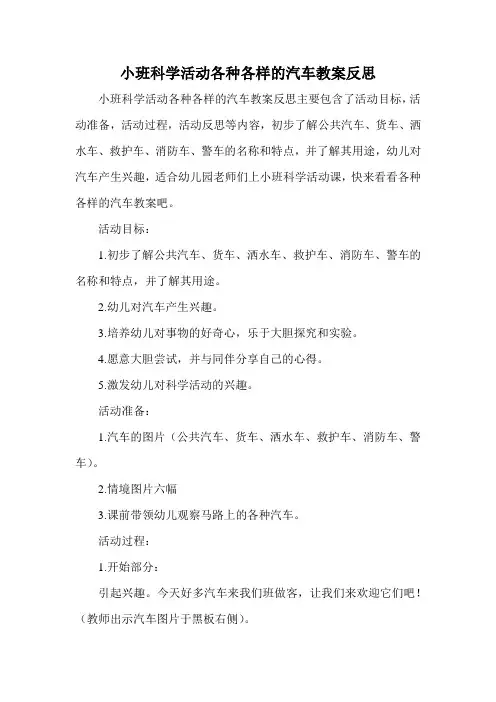 小班科学活动各种各样的汽车教案反思

小班科学活动各种各样的汽车教案反思主要包含了活动目标，活动准备，活动过程，活动反思等内容，初步了解公共汽车、货车、洒水车、救护车、消防车、警车的名称和特点，并了解其用途，幼儿对汽车产生兴趣，适合幼儿园老师们上小班科学活动课，快来看看各种各样的汽车教案吧。

活动目标：

1.初步了解公共汽车、货车、洒水车、救护车、消防车、警车的名称和特点，并了解其用途。

2.幼儿对汽车产生兴趣。

3.培养幼儿对事物的好奇心，乐于大胆探究和实验。

4.愿意大胆尝试，并与同伴分享自己的心得。

5.激发幼儿对科学活动的兴趣。

活动准备：

1.汽车的图片（公共汽车、货车、洒水车、救护车、消防车、警车）。

2.情境图片六幅

3.课前带领幼儿观察马路上的各种汽车。

活动过程：

1.开始部分：

引起兴趣。今天好多汽车来我们班做客，让我们来欢迎它们吧！（教师出示汽车图片于黑板右侧）。